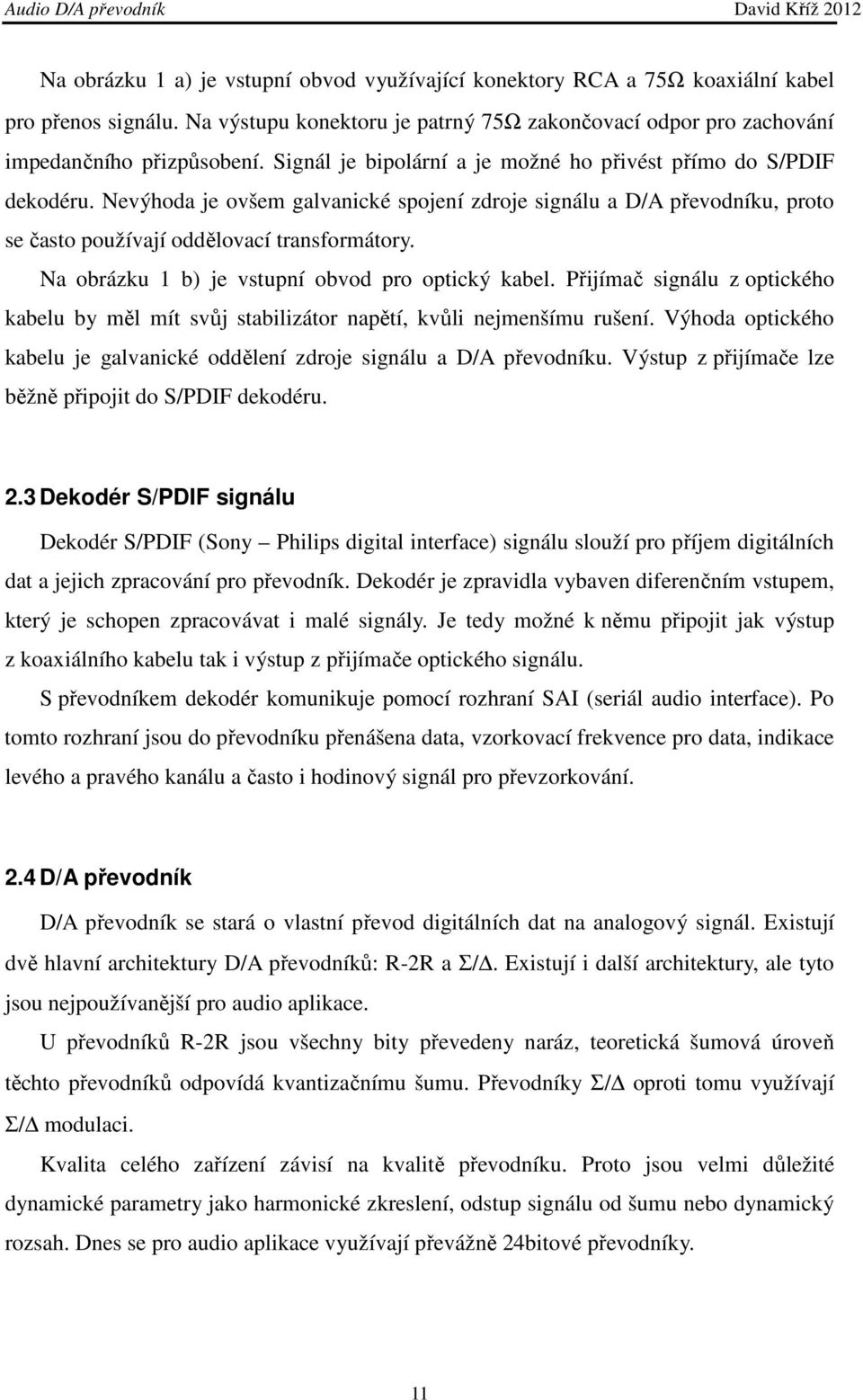 Audio D/A převodník David Kříž 2012

Na obrázku 1 a) je vstupní obvod využívající konektory RCA a 75Ω koaxiální kabel pro přenos signálu. Na výstupu konektoru je patrný 75Ω zakončovací odpor pro zachování impedančního přizpůsobení. Signál je bipolární a je možné ho přivést přímo do S/PDIF dekodéru. Nevýhoda je ovšem galvanické spojení zdroje signálu a D/A převodníku, proto se často používají oddělovací transformátory.

Na obrázku 1 b) je vstupní obvod pro optický kabel. Přijímač signálu z optického kabelu by měl mít svůj stabilizátor napětí, kvůli nejmenšímu rušení. Výhoda optického kabelu je galvanické oddělení zdroje signálu a D/A převodníku. Výstup z přijímače lze běžně připojit do S/PDIF dekodéru.

2.3 Dekodér S/PDIF signálu

Dekodér S/PDIF (Sony – Philips digital interface) signálu slouží pro příjem digitálních dat a jejich zpracování pro převodník. Dekodér je zpravidla vybaven diferenčním vstupem, který je schopen zpracovávat i malé signály. Je tedy možné k němu připojit jak výstup z koaxiálního kabelu tak i výstup z přijímače optického signálu.

S převodníkem dekodér komunikuje pomocí rozhraní SAI (seriál audio interface). Po tomto rozhraní jsou do převodníku přenášena data, vzorkovací frekvence pro data, indikace levého a pravého kanálu a často i hodinový signál pro převzorkování.

2.4 D/A převodník

D/A převodník se stará o vlastní převod digitálních dat na analogový signál. Existují dvě hlavní architektury D/A převodníků: R-2R a Σ/Δ. Existují i další architektury, ale tyto jsou nejpoužívanější pro audio aplikace.

U převodníků R-2R jsou všechny bity převedeny naráz, teoretická šumová úroveň těchto převodníků odpovídá kvantizačnímu šumu. Převodníky Σ/Δ oproti tomu využívají Σ/Δ modulaci.

Kvalita celého zařízení závisí na kvalitě převodníku. Proto jsou velmi důležité dynamické parametry jako harmonické zkreslení, odstup signálu od šumu nebo dynamický rozsah. Dnes se pro audio aplikace využívají převážně 24bitové převodníky.

11